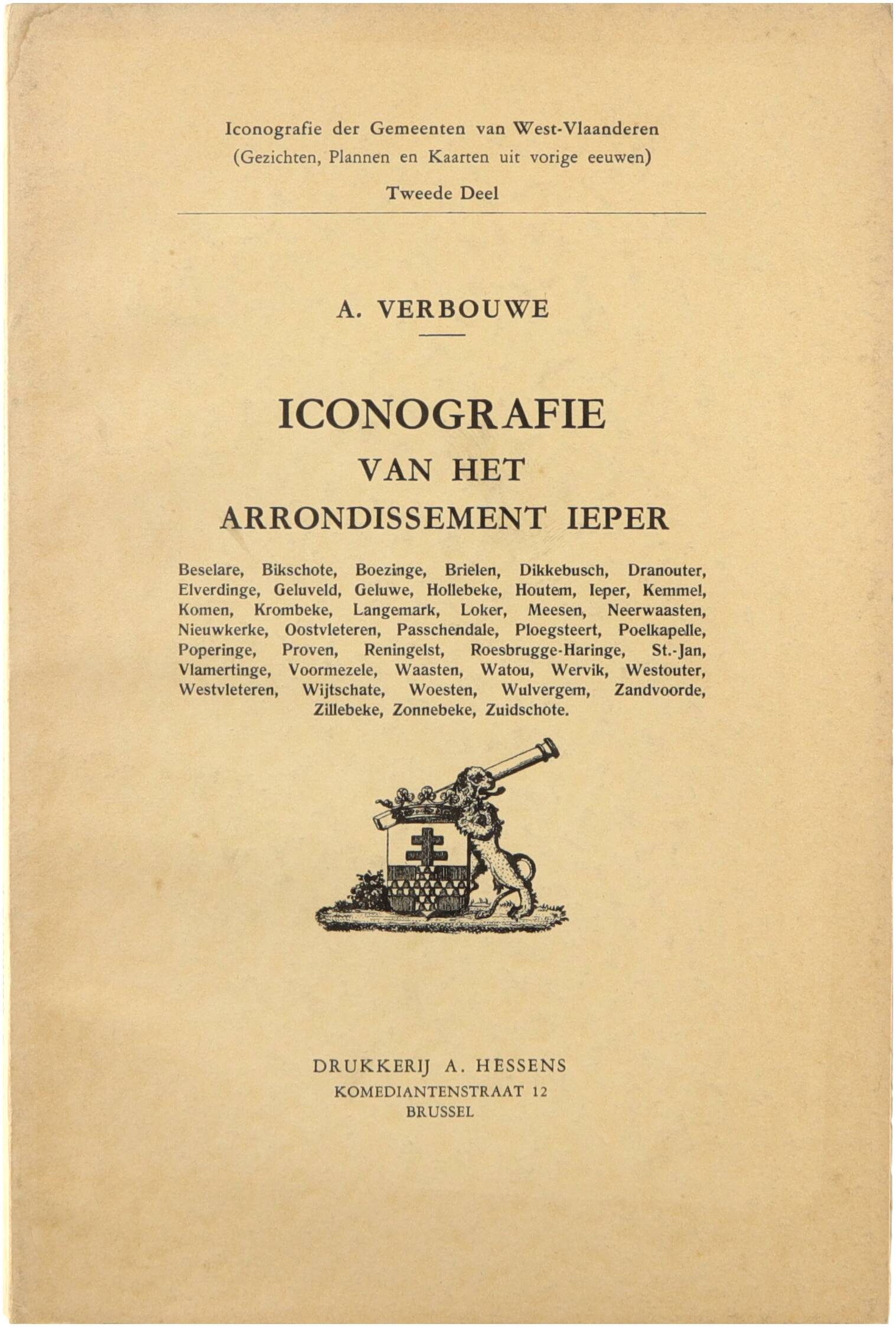 Iconografie der Gemeenten van West-Vlaanderen
(Gezichten, Plannen en Kaarten uit vorige eeuwen)
Tweede Deel

A. VERBOUWE

ICONOGRAFIE
VAN HET
ARRONDISSEMENT IEPER

Beselare, Bikschote, Boezinge, Brielen, Dikkebusch, Dranouter, Elverdinge, Geluveld, Geluwe, Hollebeke, Houtem, Ieper, Kemmel, Komen, Krombeke, Langemark, Loker, Meesen, Neerwaasten, Nieuwkerke, Oostvleteren, Passchendale, Ploegsteert, Poelkapelle, Poperinge, Proven, Reningelst, Roesbrugge-Haringe, St.-Jan, Vlamertinge, Voormezele, Waasten, Watou, Wervik, Westouter, Westvleteren, Wijtschate, Woesten, Wulvergem, Zandvoorde, Zillebeke, Zonnebeke, Zuidschote.

DRUKKERIJ A. HESSENS
KOMEDIANTENSTRAAT 12
BRUSSEL